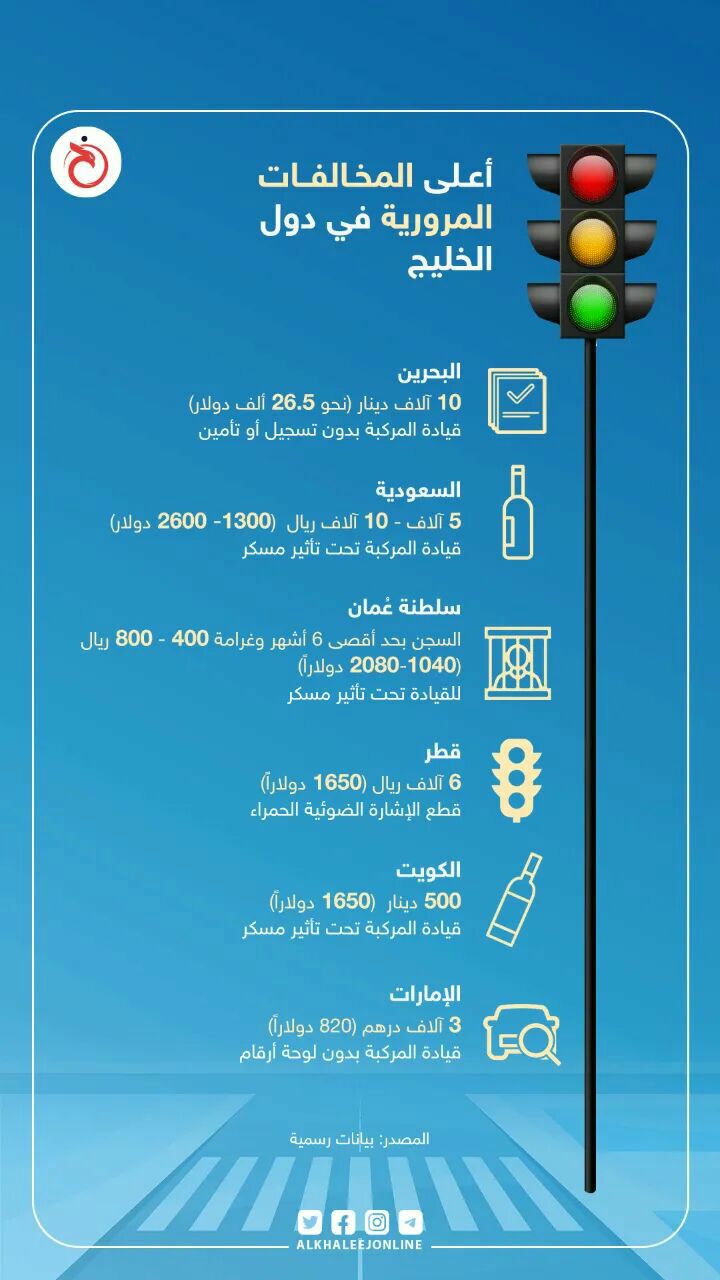 أعلى المخالفات المرورية في دول الخليج

البحرين
10 آلاف دينار (نحو 26.5 ألف دولار)
قيادة المركبة بدون تسجيل أو تأمين

السعودية
5 آلاف - 10 آلاف ريال (1300- 2600 دولار)
قيادة المركبة تحت تأثير مسكر

سلطنة عُمان
السجن بحد أقصى 6 أشهر وغرامة 400 - 800 ريال (1040-2080 دولاراً)
للقيادة تحت تأثير مسكر

قطر
6 آلاف ريال (1650 دولاراً)
قطع الإشارة الضوئية الحمراء

الكويت
500 دينار (1650 دولاراً)
قيادة المركبة تحت تأثير مسكر

الإمارات
3 آلاف درهم (820 دولاراً)
قيادة المركبة بدون لوحة أرقام

المصدر: بيانات رسمية

ALKHALEEJONLINE